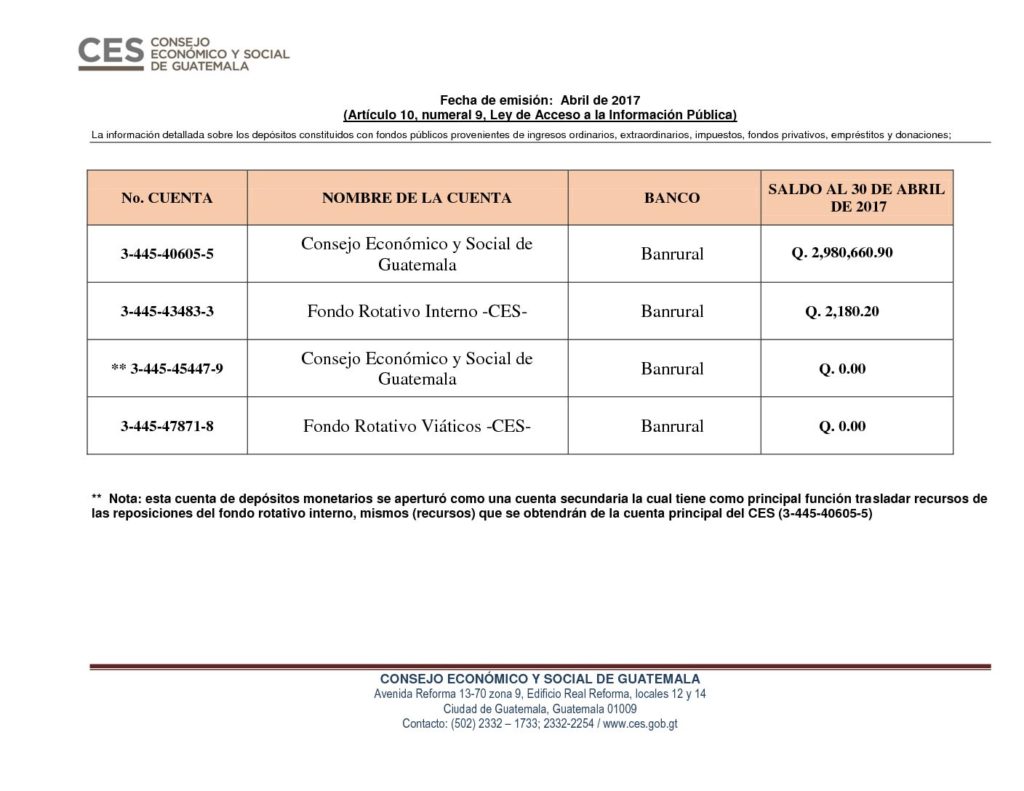 CES CONSEJO ECONÓMICO Y SOCIAL DE GUATEMALA

Fecha de emisión: Abril de 2017
(Artículo 10, numeral 9, Ley de Acceso a la Información Pública)

La información detallada sobre los depósitos constituidos con fondos públicos provenientes de ingresos ordinarios, extraordinarios, impuestos, fondos privativos, empréstitos y donaciones;

| No. CUENTA | NOMBRE DE LA CUENTA | BANCO | SALDO AL 30 DE ABRIL DE 2017 |
|---|---|---|---|
| 3-445-40605-5 | Consejo Económico y Social de Guatemala | Banrural | Q. 2,980,660.90 |
| 3-445-43483-3 | Fondo Rotativo Interno -CES- | Banrural | Q. 2,180.20 |
| ** 3-445-45447-9 | Consejo Económico y Social de Guatemala | Banrural | Q. 0.00 |
| 3-445-47871-8 | Fondo Rotativo Viáticos -CES- | Banrural | Q. 0.00 |

** Nota: esta cuenta de depósitos monetarios se aperturó como una cuenta secundaria la cual tiene como principal función trasladar recursos de las reposiciones del fondo rotativo interno, mismos (recursos) que se obtendrán de la cuenta principal del CES (3-445-40605-5)

CONSEJO ECONÓMICO Y SOCIAL DE GUATEMALA
Avenida Reforma 13-70 zona 9, Edificio Real Reforma, locales 12 y 14
Ciudad de Guatemala, Guatemala 01009
Contacto: (502) 2332 – 1733; 2332-2254 / www.ces.gob.gt